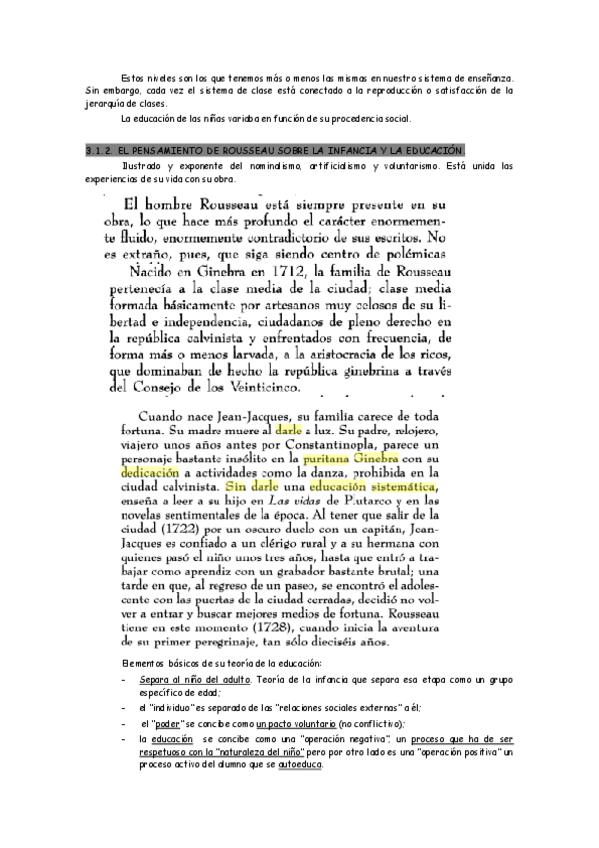 Estos niveles son los que tenemos más o menos las mismas en nuestro sistema de enseñanza. Sin embargo, cada vez el sistema de clase está conectado a la reproducción o satisfacción de la jerarquía de clases.

La educación de las niñas variaba en función de su procedencia social.

3.1.2. EL PENSAMIENTO DE ROUSSEAU SOBRE LA INFANCIA Y LA EDUCACIÓN.

Ilustrado y exponente del nominalismo, artificialismo y voluntarismo. Está unida las experiencias de su vida con su obra.

El hombre Rousseau está siempre presente en su obra, lo que hace más profundo el carácter enormemente fluido, enormemente contradictorio de sus escritos. No es extraño, pues, que siga siendo centro de polémicas

Nacido en Ginebra en 1712, la familia de Rousseau pertenecía a la clase media de la ciudad; clase media formada básicamente por artesanos muy celosos de su libertad e independencia, ciudadanos de pleno derecho en la república calvinista y enfrentados con frecuencia, de forma más o menos larvada, a la aristocracia de los ricos, que dominaban de hecho la república ginebrina a través del Consejo de los Veinticinco.

Cuando nace Jean-Jacques, su familia carece de toda fortuna. Su madre muere al darle a luz. Su padre, relojero, viajero unos años antes por Constantinopla, parece un personaje bastante insólito en la puritana Ginebra con su dedicación a actividades como la danza, prohibida en la ciudad calvinista. Sin darle una educación sistemática, enseña a leer a su hijo en Las vidas de Plutarco y en las novelas sentimentales de la época. Al tener que salir de la ciudad (1722) por un oscuro duelo con un capitán, Jean-Jacques es confiado a un clérigo rural y a su hermana con quienes pasó el niño unos tres años, hasta que entró a trabajar como aprendiz con un grabador bastante brutal; una tarde en que, al regreso de un paseo, se encontró el adolescente con las puertas de la ciudad cerradas, decidió no volver a entrar y buscar mejores medios de fortuna. Rousseau tiene en este momento (1728), cuando inicia la aventura de su primer peregrinaje, tan sólo dieciséis años.

Elementos básicos de su teoría de la educación:

- Separa al niño del adulto. Teoría de la infancia que separa esa etapa como un grupo específico de edad;
- el "individuo" es separado de las "relaciones sociales externas" a él;
- el "poder" se concibe como un pacto voluntario (no conflictivo);
- la educación se concibe como una "operación negativa", un proceso que ha de ser respetuoso con la "naturaleza del niño" pero por otro lado es una "operación positiva" un proceso activo del alumno que se autoeduca.